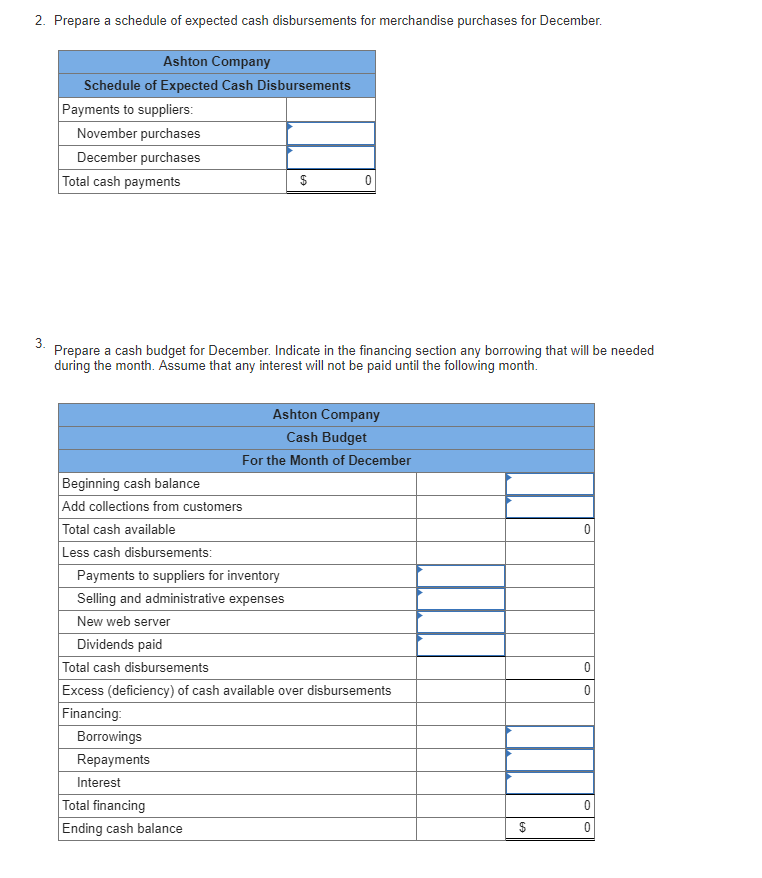 2. Prepare a schedule of expected cash disbursements for merchandise purchases for December.

| Ashton Company | |
|---|---|
| Schedule of Expected Cash Disbursements | |
| Payments to suppliers: | |
| November purchases | |
| December purchases | |
| Total cash payments | $ 0 |

3. Prepare a cash budget for December. Indicate in the financing section any borrowing that will be needed during the month. Assume that any interest will not be paid until the following month.

| Ashton Company | | |
|---|---|---|
| Cash Budget | | |
| For the Month of December | | |
| Beginning cash balance | | |
| Add collections from customers | | |
| Total cash available | | 0 |
| Less cash disbursements: | | |
| Payments to suppliers for inventory | | |
| Selling and administrative expenses | | |
| New web server | | |
| Dividends paid | | |
| Total cash disbursements | | 0 |
| Excess (deficiency) of cash available over disbursements | | 0 |
| Financing: | | |
| Borrowings | | |
| Repayments | | |
| Interest | | |
| Total financing | | 0 |
| Ending cash balance | | $ 0 |